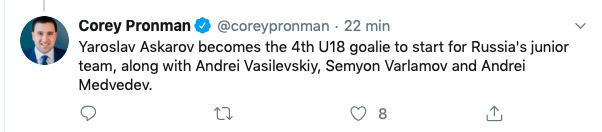 Corey Pronman @coreypronman · 22 min

Yaroslav Askarov becomes the 4th U18 goalie to start for Russia's junior team, along with Andrei Vasilevskiy, Semyon Varlamov and Andrei Medvedev.

8